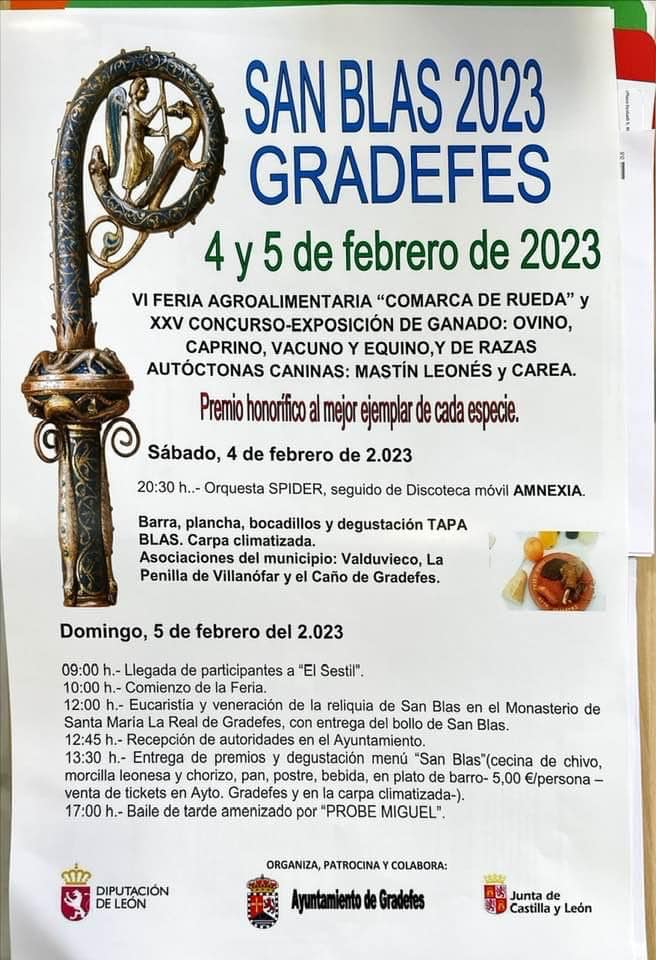 SAN BLAS 2023
GRADEFES

4 y 5 de febrero de 2023

VI FERIA AGROALIMENTARIA "COMARCA DE RUEDA" y XXV CONCURSO-EXPOSICIÓN DE GANADO: OVINO, CAPRINO, VACUNO Y EQUINO,Y DE RAZAS AUTÓCTONAS CANINAS: MASTÍN LEONÉS y CAREA.

Premio honorífico al mejor ejemplar de cada especie.

Sábado, 4 de febrero de 2.023

20:30 h..- Orquesta SPIDER, seguido de Discoteca móvil AMNEXIA.

Barra, plancha, bocadillos y degustación TAPA BLAS. Carpa climatizada.
Asociaciones del municipio: Valduvieco, La Penilla de Villanófar y el Caño de Gradefes.

Domingo, 5 de febrero del 2.023

09:00 h.- Llegada de participantes a "El Sestil".
10:00 h.- Comienzo de la Feria.
12:00 h.- Eucaristía y veneración de la reliquia de San Blas en el Monasterio de Santa María La Real de Gradefes, con entrega del bollo de San Blas.
12:45 h.- Recepción de autoridades en el Ayuntamiento.
13:30 h.- Entrega de premios y degustación menú "San Blas"(cecina de chivo, morcilla leonesa y chorizo, pan, postre, bebida, en plato de barro- 5,00 €/persona – venta de tickets en Ayto. Gradefes y en la carpa climatizada-).
17:00 h.- Baile de tarde amenizado por "PROBE MIGUEL".

ORGANIZA, PATROCINA Y COLABORA:

DIPUTACIÓN DE LEÓN

Ayuntamiento de Gradefes

Junta de Castilla y León